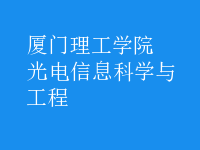 厦门理工学院
光电信息科学与工程